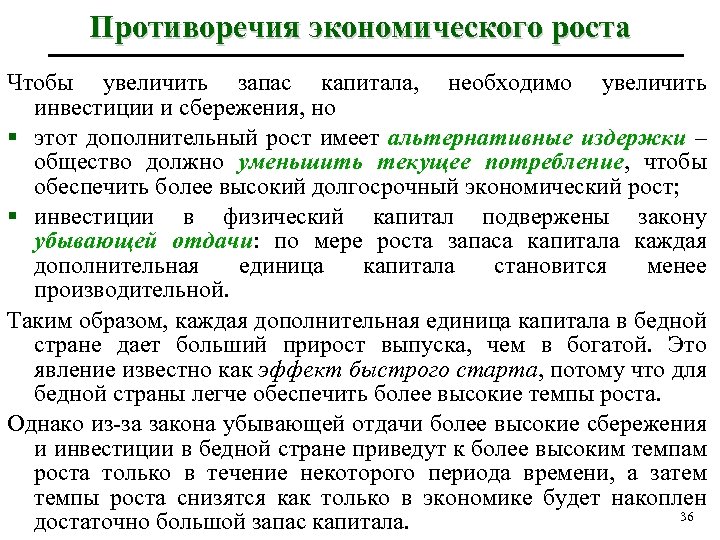 Противоречия экономического роста

Чтобы увеличить запас капитала, необходимо увеличить инвестиции и сбережения, но

▪ этот дополнительный рост имеет альтернативные издержки – общество должно уменьшить текущее потребление, чтобы обеспечить более высокий долгосрочный экономический рост;

▪ инвестиции в физический капитал подвержены закону убывающей отдачи: по мере роста запаса капитала каждая дополнительная единица капитала становится менее производительной.

Таким образом, каждая дополнительная единица капитала в бедной стране дает больший прирост выпуска, чем в богатой. Это явление известно как эффект быстрого старта, потому что для бедной страны легче обеспечить более высокие темпы роста.

Однако из-за закона убывающей отдачи более высокие сбережения и инвестиции в бедной стране приведут к более высоким темпам роста только в течение некоторого периода времени, а затем темпы роста снизятся как только в экономике будет накоплен достаточно большой запас капитала.

36